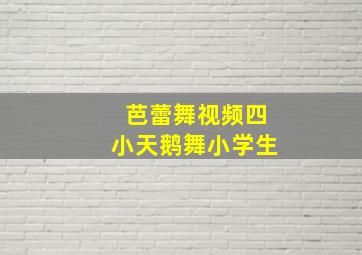 芭蕾舞视频四
小天鹅舞小学生